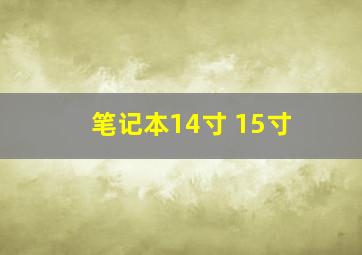 笔记本14寸 15寸